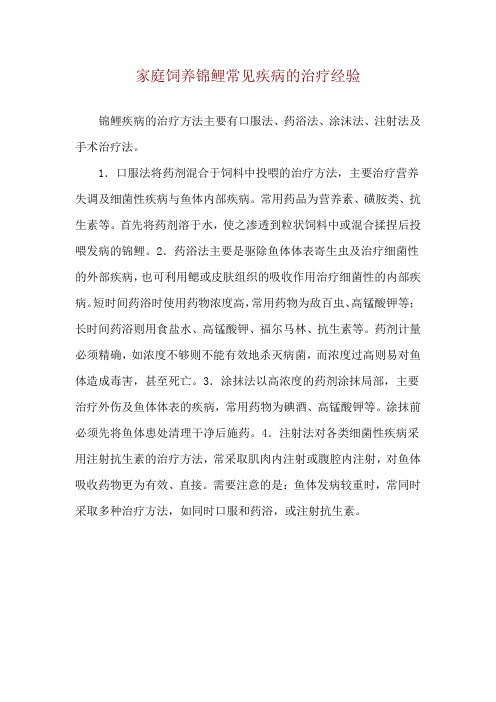 家庭饲养锦鲤常见疾病的治疗经验

锦鲤疾病的治疗方法主要有口服法、药浴法、涂沫法、注射法及手术治疗法。

1．口服法将药剂混合于饲料中投喂的治疗方法，主要治疗营养失调及细菌性疾病与鱼体内部疾病。常用药品为营养素、磺胺类、抗生素等。首先将药剂溶于水，使之渗透到粒状饲料中或混合揉捏后投喂发病的锦鲤。2．药浴法主要是驱除鱼体体表寄生虫及治疗细菌性的外部疾病，也可利用鳃或皮肤组织的吸收作用治疗细菌性的内部疾病。短时间药浴时使用药物浓度高，常用药物为敌百虫、高锰酸钾等；长时间药浴则用食盐水、高锰酸钾、福尔马林、抗生素等。药剂计量必须精确，如浓度不够则不能有效地杀灭病菌，而浓度过高则易对鱼体造成毒害，甚至死亡。3．涂抹法以高浓度的药剂涂抹局部，主要治疗外伤及鱼体体表的疾病，常用药物为碘酒、高锰酸钾等。涂抹前必须先将鱼体患处清理干净后施药。4．注射法对各类细菌性疾病采用注射抗生素的治疗方法，常采取肌肉内注射或腹腔内注射，对鱼体吸收药物更为有效、直接。需要注意的是：鱼体发病较重时，常同时采取多种治疗方法，如同时口服和药浴，或注射抗生素。